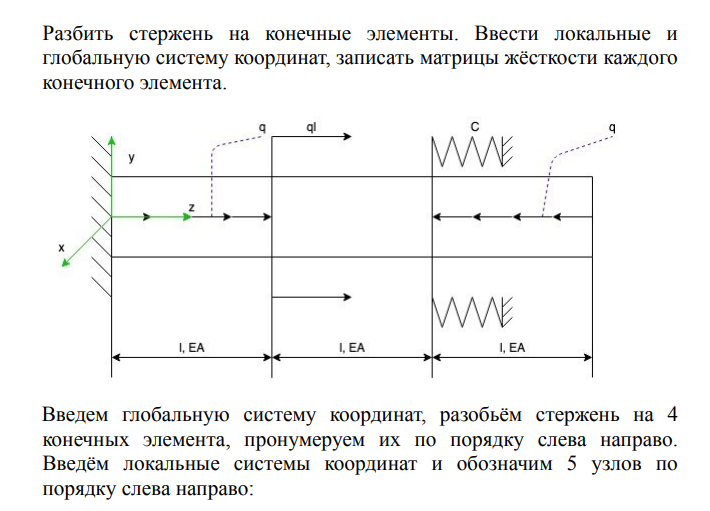 Разбить стержень на конечные элементы. Ввести локальные и глобальную систему координат, записать матрицы жёсткости каждого конечного элемента.

q
ql
C
q
y
z
x
l, EA
l, EA
l, EA

Введем глобальную систему координат, разобьём стержень на 4 конечных элемента, пронумеруем их по порядку слева направо. Введём локальные системы координат и обозначим 5 узлов по порядку слева направо: